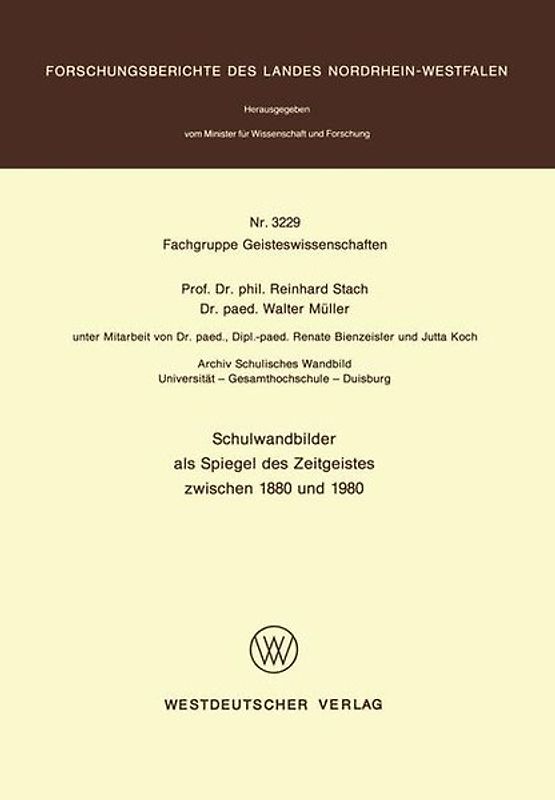 FORSCHUNGSBERICHTE DES LANDES NORDRHEIN-WESTFALEN

Herausgegeben

vom Minister für Wissenschaft und Forschung

Nr. 3229
Fachgruppe Geisteswissenschaften

Prof. Dr. phil. Reinhard Stach
Dr. paed. Walter Müller

unter Mitarbeit von Dr. paed., Dipl.-paed. Renate Bienzeisler und Jutta Koch

Archiv Schulisches Wandbild
Universität – Gesamthochschule – Duisburg

Schulwandbilder
als Spiegel des Zeitgeistes
zwischen 1880 und 1980

WV

WESTDEUTSCHER VERLAG